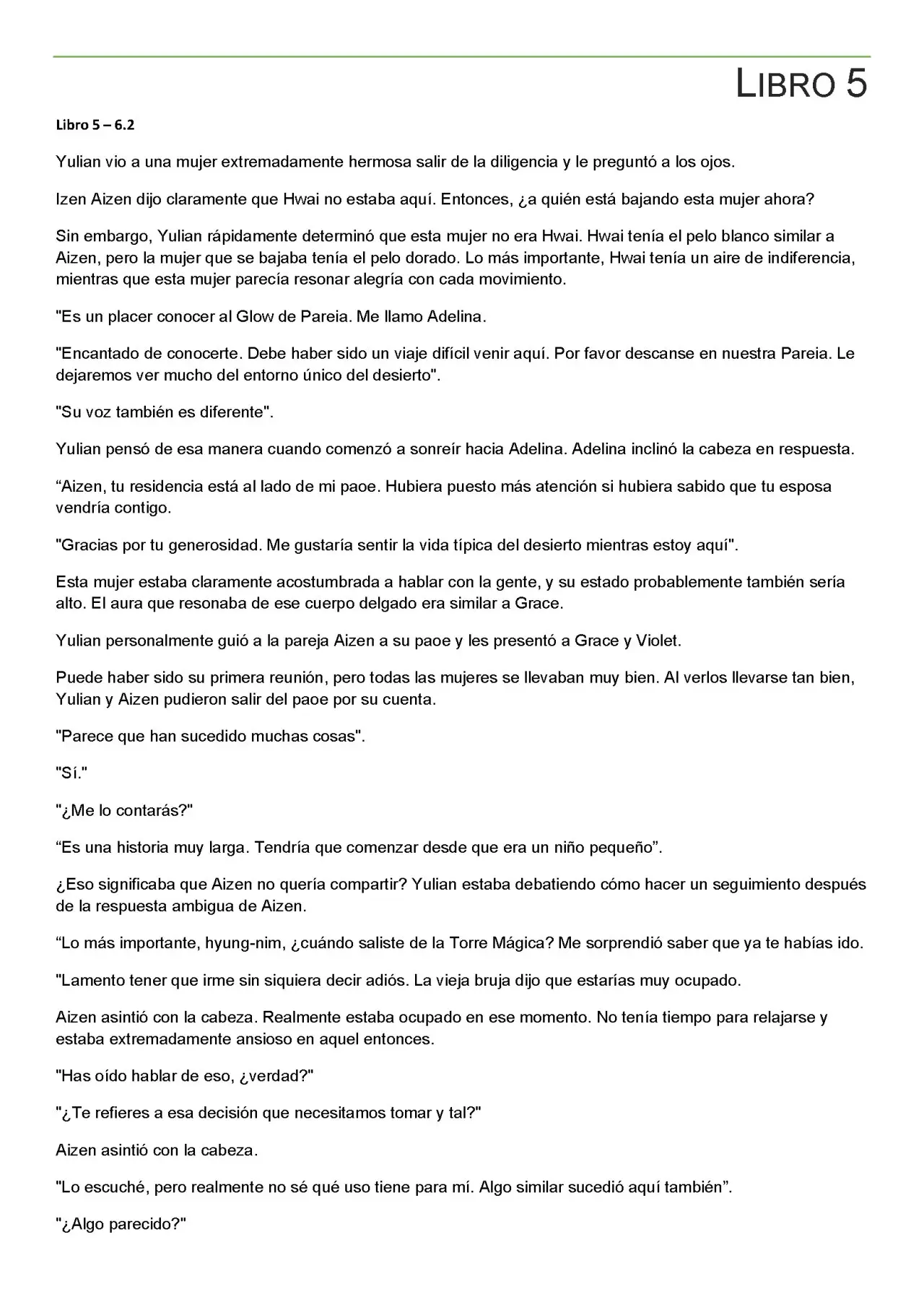 LIBRO 5

Libro 5 – 6.2

Yulian vio a una mujer extremadamente hermosa salir de la diligencia y le preguntó a los ojos.

Izen Aizen dijo claramente que Hwai no estaba aquí. Entonces, ¿a quién está bajando esta mujer ahora?

Sin embargo, Yulian rápidamente determinó que esta mujer no era Hwai. Hwai tenía el pelo blanco similar a Aizen, pero la mujer que se bajaba tenía el pelo dorado. Lo más importante, Hwai tenía un aire de indiferencia, mientras que esta mujer parecía resonar alegría con cada movimiento.

"Es un placer conocer al Glow de Pareia. Me llamo Adelina.

"Encantado de conocerte. Debe haber sido un viaje difícil venir aquí. Por favor descanse en nuestra Pareia. Le dejaremos ver mucho del entorno único del desierto".

"Su voz también es diferente".

Yulian pensó de esa manera cuando comenzó a sonreír hacia Adelina. Adelina inclinó la cabeza en respuesta.

“Aizen, tu residencia está al lado de mi paoe. Hubiera puesto más atención si hubiera sabido que tu esposa vendría contigo.

"Gracias por tu generosidad. Me gustaría sentir la vida típica del desierto mientras estoy aquí".

Esta mujer estaba claramente acostumbrada a hablar con la gente, y su estado probablemente también sería alto. El aura que resonaba de ese cuerpo delgado era similar a Grace.

Yulian personalmente guió a la pareja Aizen a su paoe y les presentó a Grace y Violet.

Puede haber sido su primera reunión, pero todas las mujeres se llevaban muy bien. Al verlos llevarse tan bien, Yulian y Aizen pudieron salir del paoe por su cuenta.

"Parece que han sucedido muchas cosas".

"Sí."

"¿Me lo contarás?"

“Es una historia muy larga. Tendría que comenzar desde que era un niño pequeño”.

¿Eso significaba que Aizen no quería compartir? Yulian estaba debatiendo cómo hacer un seguimiento después de la respuesta ambigua de Aizen.

“Lo más importante, hyung-nim, ¿cuándo saliste de la Torre Mágica? Me sorprendió saber que ya te habías ido.

"Lamento tener que irme sin siquiera decir adiós. La vieja bruja dijo que estarías muy ocupado.

Aizen asintió con la cabeza. Realmente estaba ocupado en ese momento. No tenía tiempo para relajarse y estaba extremadamente ansioso en aquel entonces.

"Has oído hablar de eso, ¿verdad?"

"¿Te refieres a esa decisión que necesitamos tomar y tal?"

Aizen asintió con la cabeza.

"Lo escuché, pero realmente no sé qué uso tiene para mí. Algo similar sucedió aquí también”.

"¿Algo parecido?"